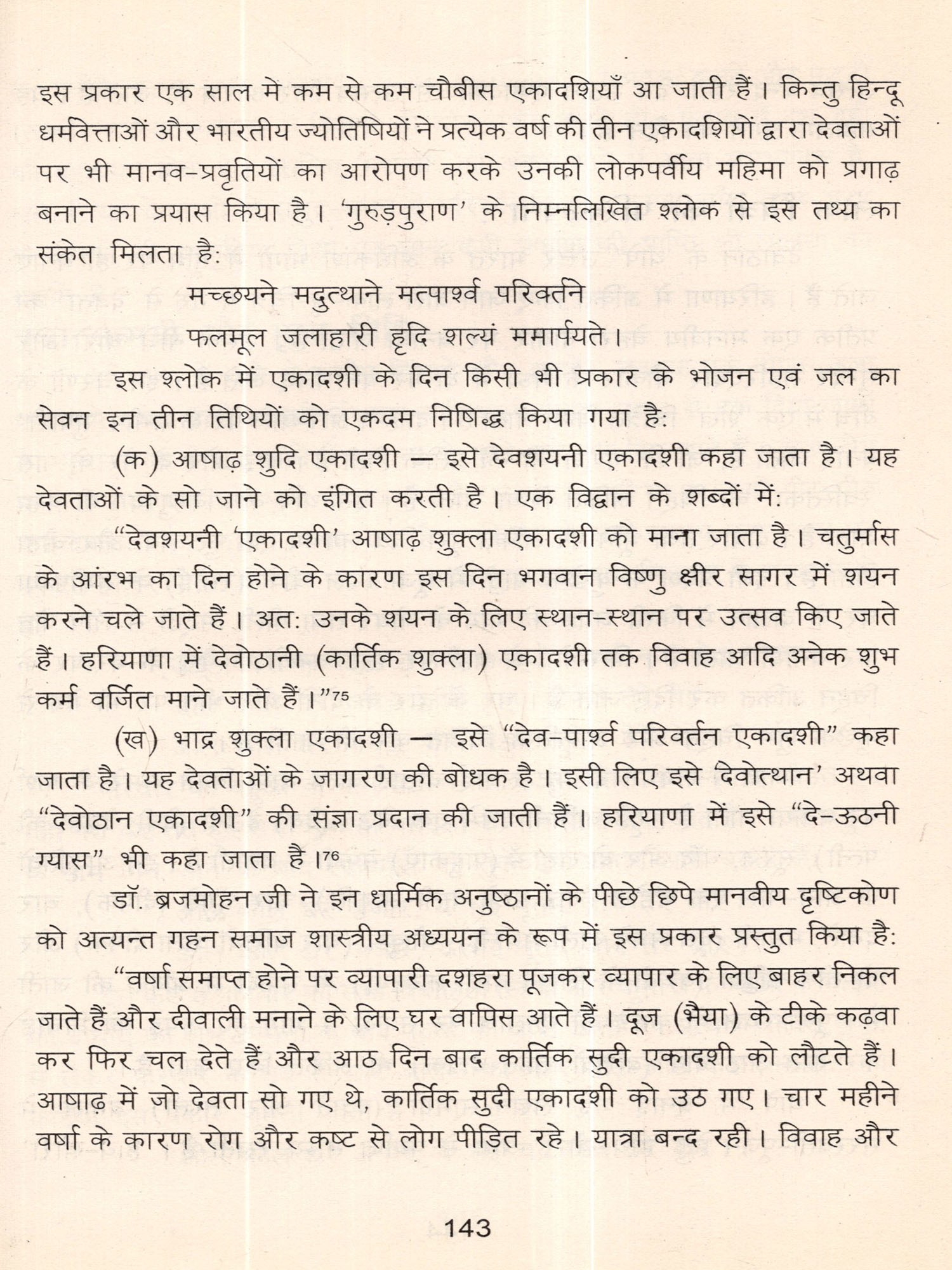 इस प्रकार एक साल मे कम से कम चौबीस एकादशियाँ आ जाती हैं। किन्तु हिन्दू धर्मवित्ताओं और भारतीय ज्योतिषियों ने प्रत्येक वर्ष की तीन एकादशियों द्वारा देवताओं पर भी मानव-प्रवृतियों का आरोपण करके उनकी लोकपर्वीय महिमा को प्रगाढ़ बनाने का प्रयास किया है। 'गुरुड़पुराण' के निम्नलिखित श्लोक से इस तथ्य का संकेत मिलता है:

मच्छयने मदुत्थाने मत्पार्श्व परिवर्तने
फलमूल जलाहारी हृदि शल्यं ममार्पयते।

इस श्लोक में एकादशी के दिन किसी भी प्रकार के भोजन एवं जल का सेवन इन तीन तिथियों को एकदम निषिद्ध किया गया है:

(क) आषाढ़ शुदि एकादशी — इसे देवशयनी एकादशी कहा जाता है। यह देवताओं के सो जाने को इंगित करती है। एक विद्वान के शब्दों में:

"देवशयनी 'एकादशी' आषाढ़ शुक्ला एकादशी को माना जाता है। चतुर्मास के आंरभ का दिन होने के कारण इस दिन भगवान विष्णु क्षीर सागर में शयन करने चले जाते हैं। अत: उनके शयन के लिए स्थान-स्थान पर उत्सव किए जाते हैं। हरियाणा में देवोठानी (कार्तिक शुक्ला) एकादशी तक विवाह आदि अनेक शुभ कर्म वर्जित माने जाते हैं।"75

(ख) भाद्र शुक्ला एकादशी — इसे "देव-पार्श्व परिवर्तन एकादशी" कहा जाता है। यह देवताओं के जागरण की बोधक है। इसी लिए इसे 'देवोत्थान' अथवा "देवोठान एकादशी" की संज्ञा प्रदान की जाती हैं। हरियाणा में इसे "दे-ऊठनी ग्यास" भी कहा जाता है।76

डॉ. ब्रजमोहन जी ने इन धार्मिक अनुष्ठानों के पीछे छिपे मानवीय दृष्टिकोण को अत्यन्त गहन समाज शास्त्रीय अध्ययन के रूप में इस प्रकार प्रस्तुत किया है:

"वर्षा समाप्त होने पर व्यापारी दशहरा पूजकर व्यापार के लिए बाहर निकल जाते हैं और दीवाली मनाने के लिए घर वापिस आते हैं। दूज (भैया) के टीके कढ़वा कर फिर चल देते हैं और आठ दिन बाद कार्तिक सुदी एकादशी को लौटते हैं। आषाढ़ में जो देवता सो गए थे, कार्तिक सुदी एकादशी को उठ गए। चार महीने वर्षा के कारण रोग और कष्ट से लोग पीड़ित रहे। यात्रा बन्द रही। विवाह और

143